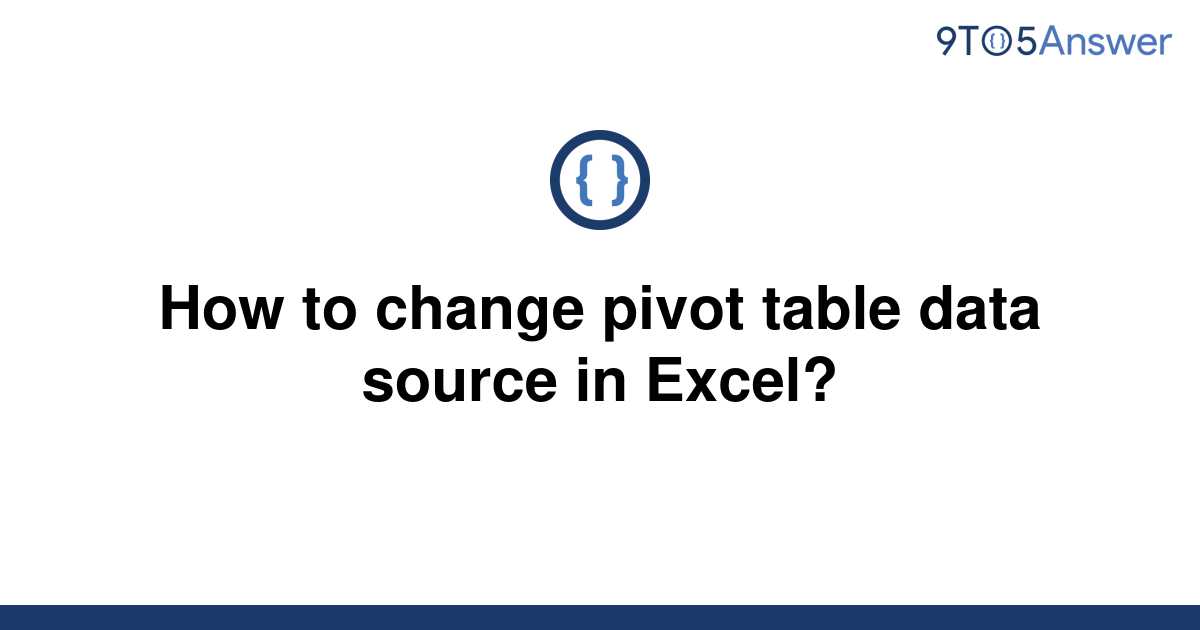 9TO5Answer

{ }

How to change pivot table data source in Excel?